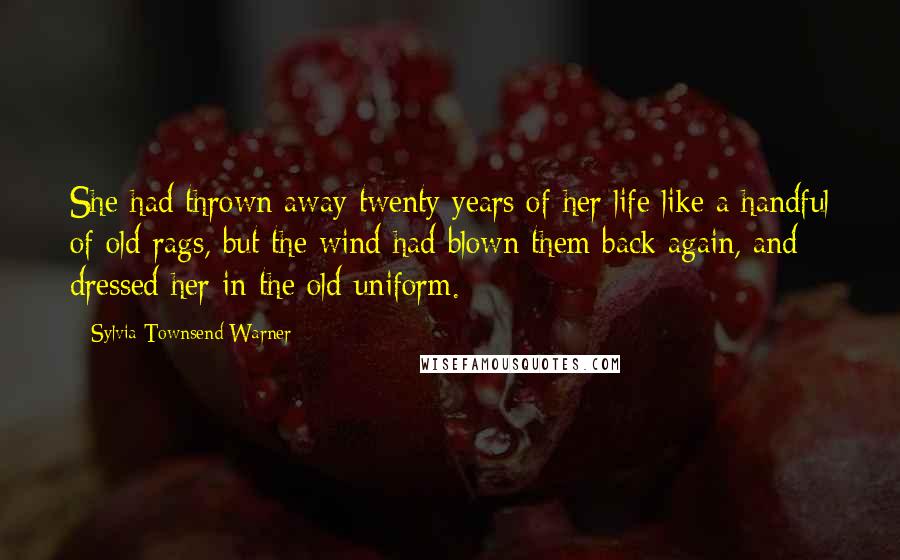 She had thrown away twenty years of her life like a handful of old rags, but the wind had blown them back again, and dressed her in the old uniform.

Sylvia Townsend Warner

WISEFAMOUSQUOTES.COM